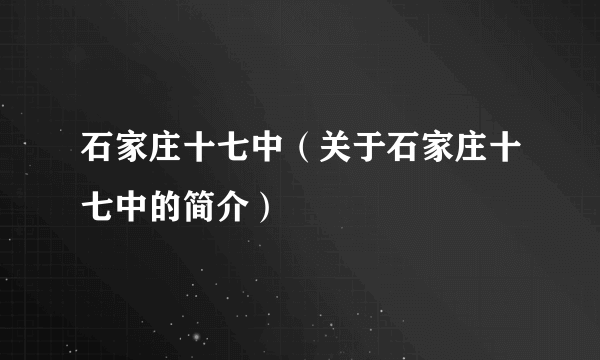 石家庄十七中（关于石家庄十七中的简介）